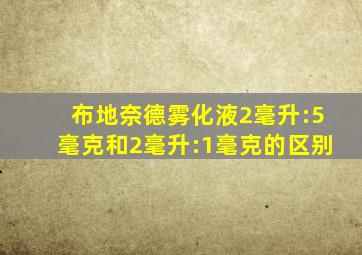 布地奈德雾化液2毫升:5毫克和2毫升:1毫克的区别